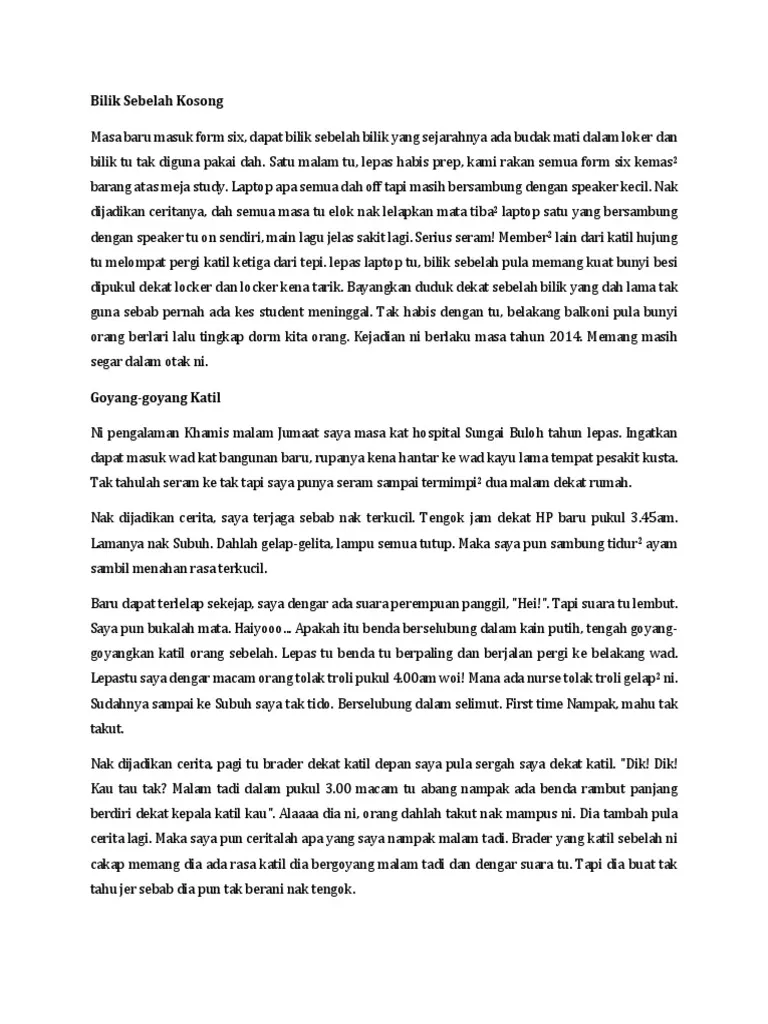 Bilik Sebelah Kosong

Masa baru masuk form six, dapat bilik sebelah bilik yang sejarahnya ada budak mati dalam loker dan bilik tu tak diguna pakai dah. Satu malam tu, lepas habis prep, kami rakan semua form six kemas² barang atas meja study. Laptop apa semua dah off tapi masih bersambung dengan speaker kecil. Nak dijadikan ceritanya, dah semua masa tu elok nak lelapkan mata tiba² laptop satu yang bersambung dengan speaker tu on sendiri, main lagu jelas sakit lagi. Serius seram! Member² lain dari katil hujung tu melompat pergi katil ketiga dari tepi. lepas laptop tu, bilik sebelah pula memang kuat bunyi besi dipukul dekat locker dan locker kena tarik. Bayangkan duduk dekat sebelah bilik yang dah lama tak guna sebab pernah ada kes student meninggal. Tak habis dengan tu, belakang balkoni pula bunyi orang berlari lalu tingkap dorm kita orang. Kejadian ni berlaku masa tahun 2014. Memang masih segar dalam otak ni.

Goyang-goyang Katil

Ni pengalaman Khamis malam Jumaat saya masa kat hospital Sungai Buloh tahun lepas. Ingatkan dapat masuk wad kat bangunan baru, rupanya kena hantar ke wad kayu lama tempat pesakit kusta. Tak tahulah seram ke tak tapi saya punya seram sampai termimpi² dua malam dekat rumah.

Nak dijadikan cerita, saya terjaga sebab nak terkucil. Tengok jam dekat HP baru pukul 3.45am. Lamanya nak Subuh. Dahlah gelap-gelita, lampu semua tutup. Maka saya pun sambung tidur² ayam sambil menahan rasa terkucil.

Baru dapat terlelap sekejap, saya dengar ada suara perempuan panggil, "Hei!". Tapi suara tu lembut. Saya pun bukalah mata. Haiyooo... Apakah itu benda berselubung dalam kain putih, tengah goyang-goyangkan katil orang sebelah. Lepas tu benda tu berpaling dan berjalan pergi ke belakang wad. Lepastu saya dengar macam orang tolak troli pukul 4.00am woi! Mana ada nurse tolak troli gelap² ni. Sudahnya sampai ke Subuh saya tak tido. Berselubung dalam selimut. First time Nampak, mahu tak takut.

Nak dijadikan cerita, pagi tu brader dekat katil depan saya pula sergah saya dekat katil. "Dik! Dik! Kau tau tak? Malam tadi dalam pukul 3.00 macam tu abang nampak ada benda rambut panjang berdiri dekat kepala katil kau". Alaaaa dia ni, orang dahlah takut nak mampus ni. Dia tambah pula cerita lagi. Maka saya pun ceritalah apa yang saya nampak malam tadi. Brader yang katil sebelah ni cakap memang dia ada rasa katil dia bergoyang malam tadi dan dengar suara tu. Tapi dia buat tak tahu jer sebab dia pun tak berani nak tengok.